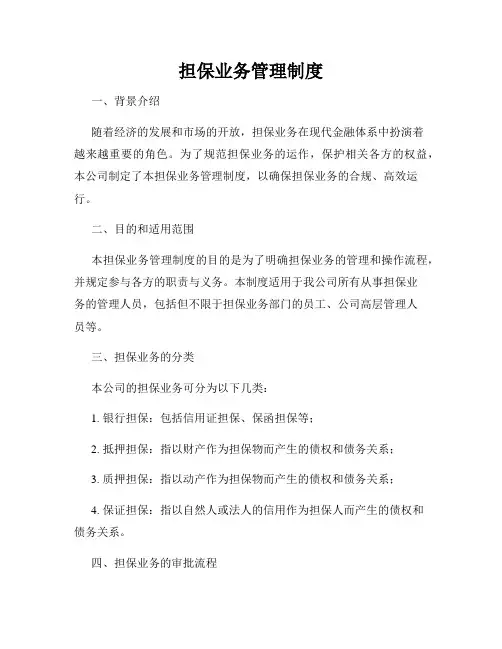 担保业务管理制度

一、背景介绍

随着经济的发展和市场的开放，担保业务在现代金融体系中扮演着越来越重要的角色。为了规范担保业务的运作，保护相关各方的权益，本公司制定了本担保业务管理制度，以确保担保业务的合规、高效运行。

二、目的和适用范围

本担保业务管理制度的目的是为了明确担保业务的管理和操作流程，并规定参与各方的职责与义务。本制度适用于我公司所有从事担保业务的管理人员，包括但不限于担保业务部门的员工、公司高层管理人员等。

三、担保业务的分类

本公司的担保业务可分为以下几类：

1. 银行担保：包括信用证担保、保函担保等；

2. 抵押担保：指以财产作为担保物而产生的债权和债务关系；

3. 质押担保：指以动产作为担保物而产生的债权和债务关系；

4. 保证担保：指以自然人或法人的信用作为担保人而产生的债权和债务关系。

四、担保业务的审批流程